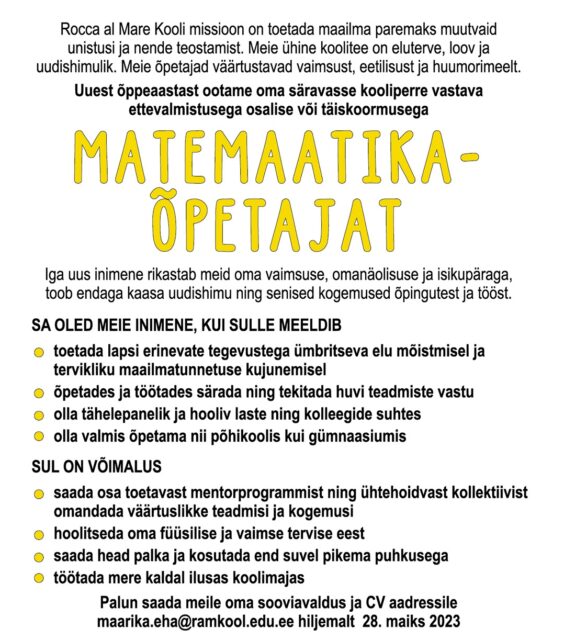 Rocca al Mare Kooli missioon on toetada maailma paremaks muutvaid unistusi ja nende teostamist. Meie ühine koolitee on eluterve, loov ja uudishimulik. Meie õpetajad väärtustavad vaimsust, eetilisust ja huumorimeelt.

Uuest õppeaastast ootame oma säravasse kooliperre vastava ettevalmistusega osalise või täiskoormusega

MATEMAATIKA-ÕPETAJAT

Iga uus inimene rikastab meid oma vaimsuse, omanäolisuse ja isikupäraga, toob endaga kaasa uudishimu ning senised kogemused õpingutest ja tööst.

SA OLED MEIE INIMENE, KUI SULLE MEELDIB

toetada lapsi erinevate tegevustega ümbritseva elu mõistmisel ja tervikliku maailmatunnetuse kujunemisel

õpetades ja töötades särada ning tekitada huvi teadmiste vastu

olla tähelepanelik ja hooliv laste ning kolleegide suhtes

olla valmis õpetama nii põhikoolis kui gümnaasiumis

SUL ON VÕIMALUS

saada osa toetavast mentorprogrammist ning ühtehoidvast kollektiivist omandada väärtuslikke teadmisi ja kogemusi

hoolitseda oma füüsilise ja vaimse tervise eest

saada head palka ja kosutada end suvel pikema puhkusega

töötada mere kaldal ilusas koolimajas

Palun saada meile oma sooviavaldus ja CV aadressile maarika.eha@ramkool.edu.ee hiljemalt 28. maiks 2023